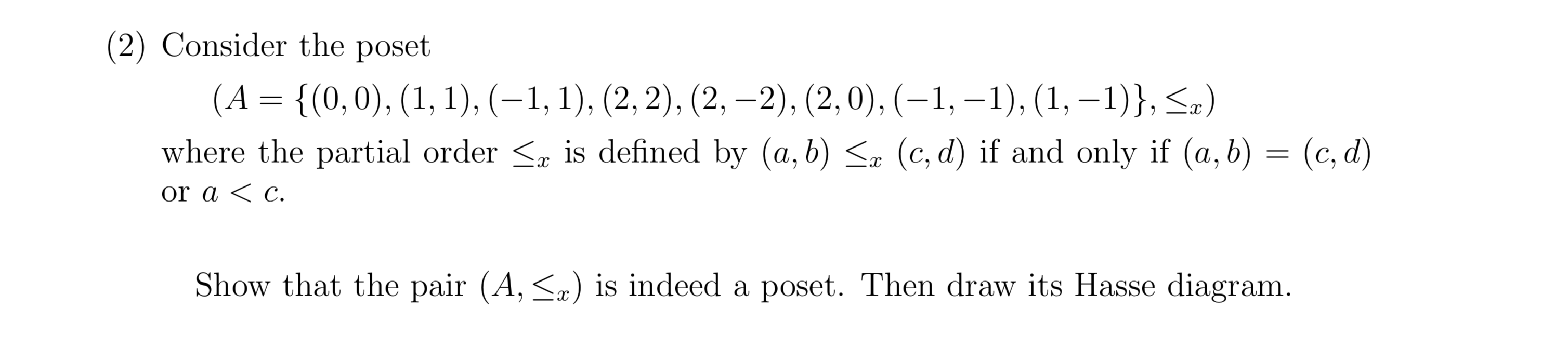 (2) Consider the poset

$(A = \{(0,0),(1,1),(-1,1),(2,2),(2,-2),(2,0),(-1,-1),(1,-1)\}, \leq_x)$

where the partial order $\leq_x$ is defined by $(a,b) \leq_x (c,d)$ if and only if $(a,b) = (c,d)$ or $a < c$.

Show that the pair $(A, \leq_x)$ is indeed a poset. Then draw its Hasse diagram.